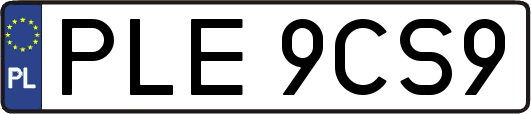 PL
PLE 9CS9